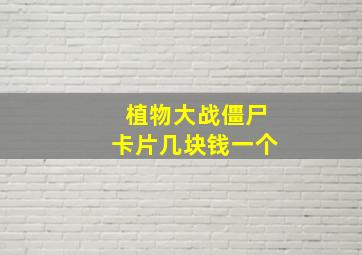 植物大战僵尸
卡片几块钱一个